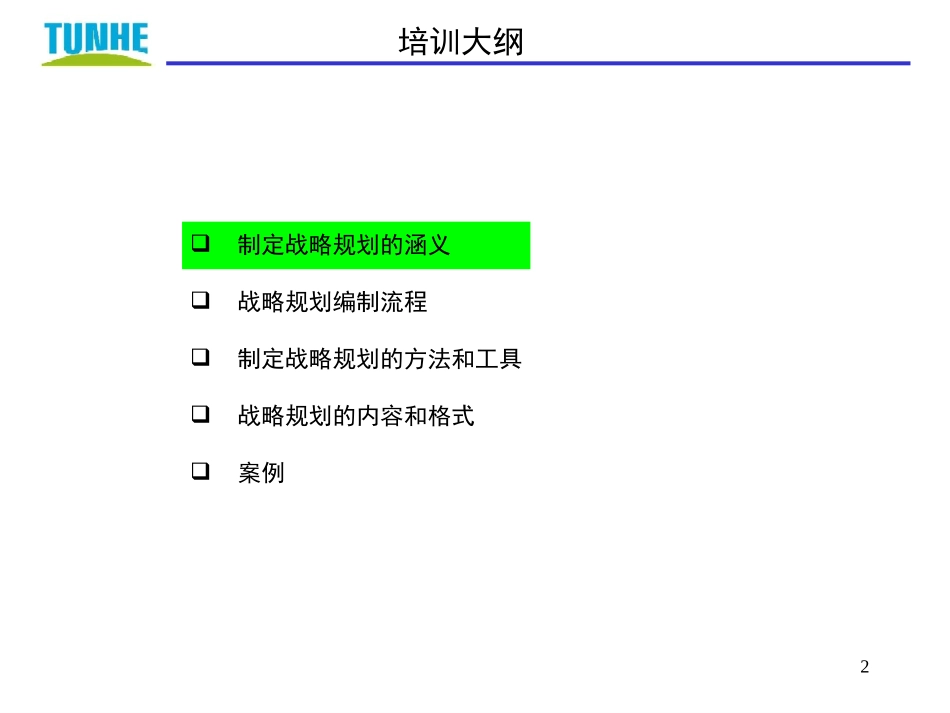 TUNHE

培训大纲

☐ 制定战略规划的涵义

☐ 战略规划编制流程

☐ 制定战略规划的方法和工具

☐ 战略规划的内容和格式

☐ 案例

2